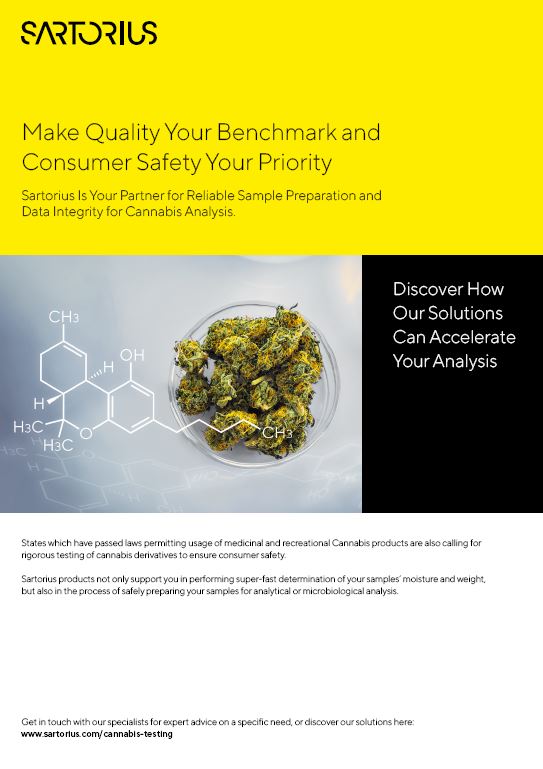 SARTORIUS

Make Quality Your Benchmark and Consumer Safety Your Priority

Sartorius Is Your Partner for Reliable Sample Preparation and Data Integrity for Cannabis Analysis.

$CH_3$
OH
H
H
$H_3C$
$H_3C$
O
$CH_3$

Discover How Our Solutions Can Accelerate Your Analysis

States which have passed laws permitting usage of medicinal and recreational Cannabis products are also calling for rigorous testing of cannabis derivatives to ensure consumer safety.

Sartorius products not only support you in performing super-fast determination of your samples' moisture and weight, but also in the process of safely preparing your samples for analytical or microbiological analysis.

Get in touch with our specialists for expert advice on a specific need, or discover our solutions here:
www.sartorius.com/cannabis-testing